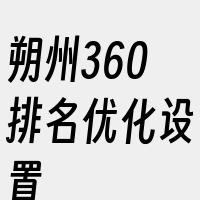 朔州360排名优化设置